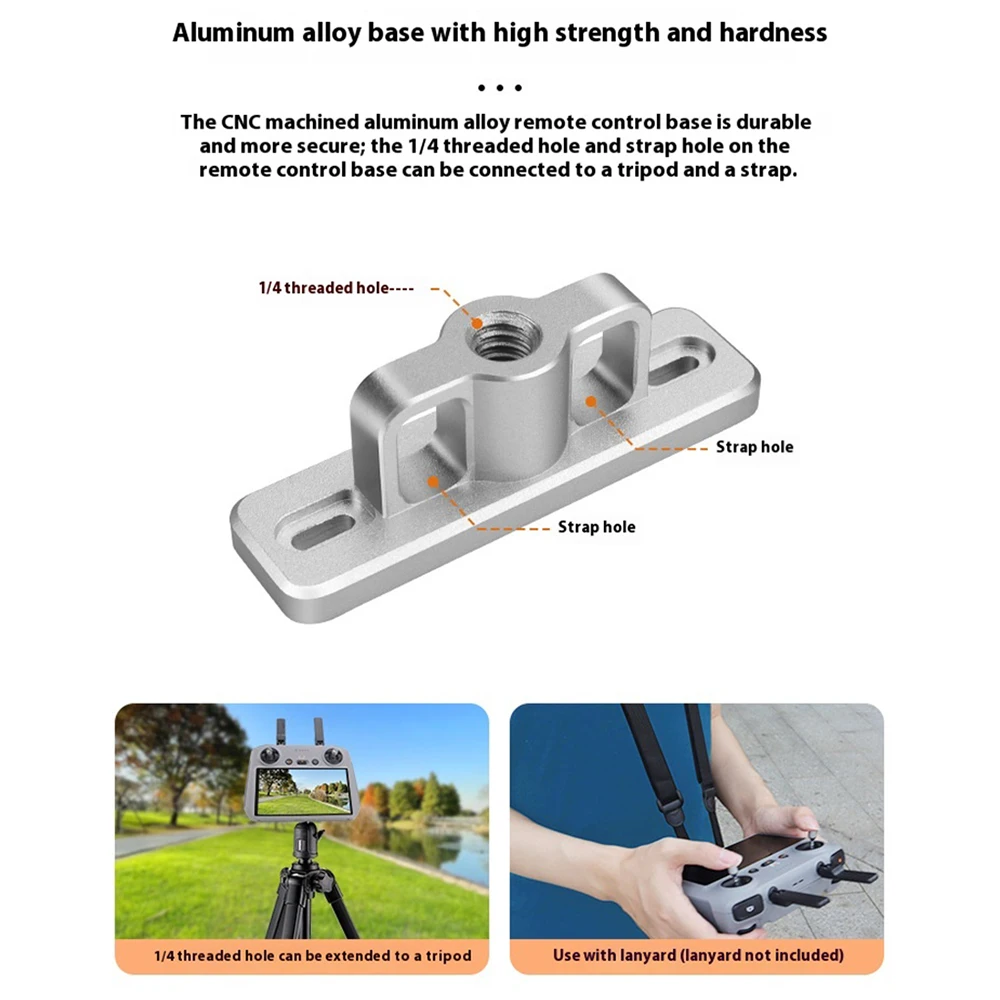 Aluminum alloy base with high strength and hardness

• • •

The CNC machined aluminum alloy remote control base is durable and more secure; the 1/4 threaded hole and strap hole on the remote control base can be connected to a tripod and a strap.

1/4 threaded hole----

Strap hole

Strap hole

1/4 threaded hole can be extended to a tripod

Use with lanyard (lanyard not included)